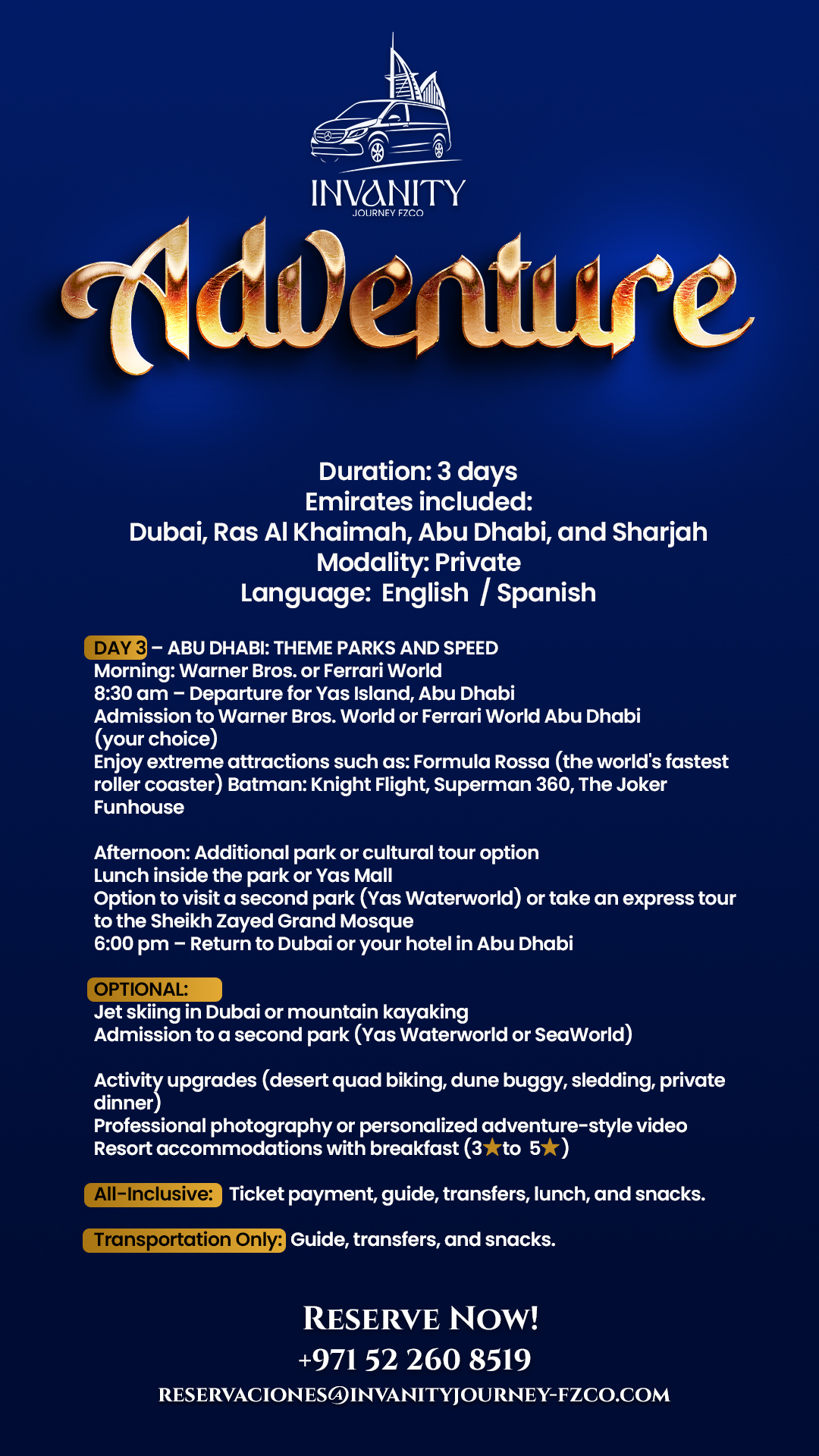 INVANITY
JOURNEY FZCO

Adventure

Duration: 3 days
Emirates included:
Dubai, Ras Al Khaimah, Abu Dhabi, and Sharjah
Modality: Private
Language: English / Spanish

DAY 3 – ABU DHABI: THEME PARKS AND SPEED
Morning: Warner Bros. or Ferrari World
8:30 am – Departure for Yas Island, Abu Dhabi
Admission to Warner Bros. World or Ferrari World Abu Dhabi (your choice)
Enjoy extreme attractions such as: Formula Rossa (the world's fastest roller coaster) Batman: Knight Flight, Superman 360, The Joker Funhouse

Afternoon: Additional park or cultural tour option
Lunch inside the park or Yas Mall
Option to visit a second park (Yas Waterworld) or take an express tour to the Sheikh Zayed Grand Mosque
6:00 pm – Return to Dubai or your hotel in Abu Dhabi

OPTIONAL:
Jet skiing in Dubai or mountain kayaking
Admission to a second park (Yas Waterworld or SeaWorld)

Activity upgrades (desert quad biking, dune buggy, sledding, private dinner)
Professional photography or personalized adventure-style video
Resort accommodations with breakfast (3★to 5★)

All-Inclusive: Ticket payment, guide, transfers, lunch, and snacks.

Transportation Only: Guide, transfers, and snacks.

RESERVE NOW!
+971 52 260 8519
RESERVACIONES@INVANITYJOURNEY-FZCO.COM